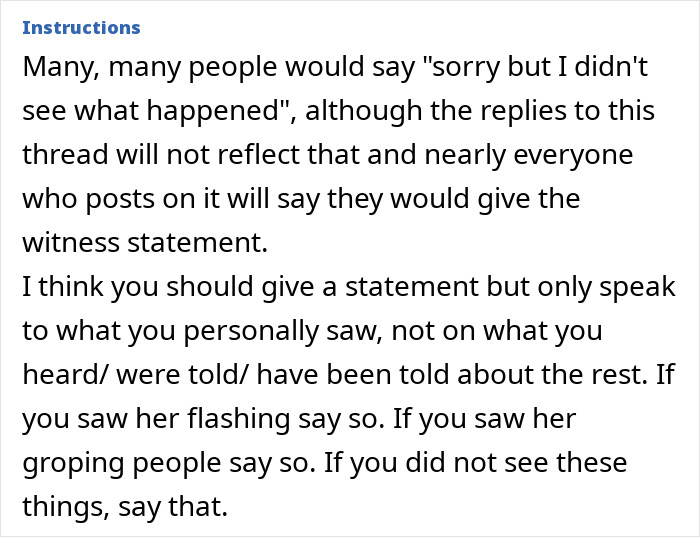 Instructions

Many, many people would say "sorry but I didn't see what happened", although the replies to this thread will not reflect that and nearly everyone who posts on it will say they would give the witness statement.

I think you should give a statement but only speak to what you personally saw, not on what you heard/ were told/ have been told about the rest. If you saw her flashing say so. If you saw her groping people say so. If you did not see these things, say that.